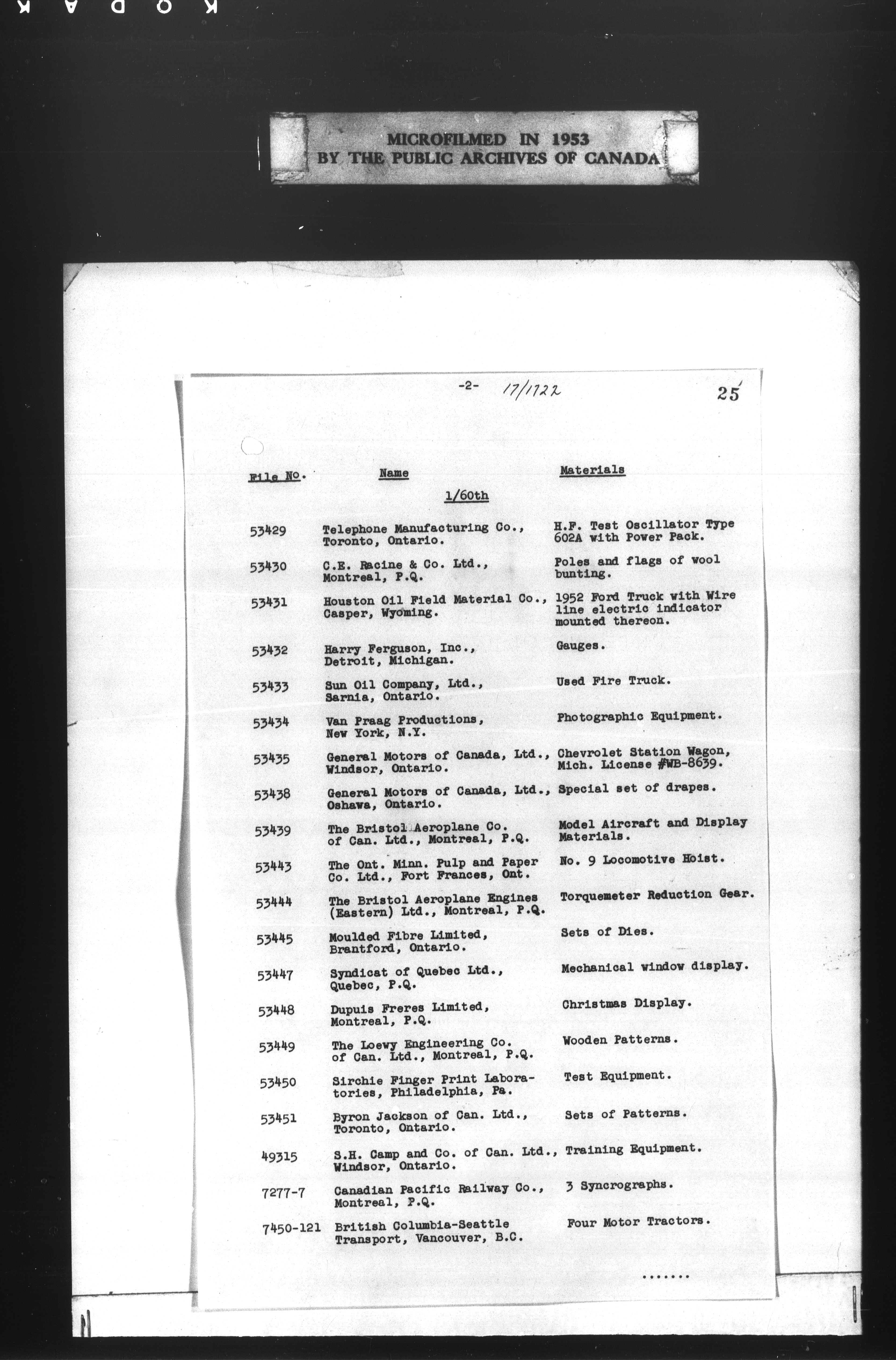 KODAK

MICROFILMED IN 1953
BY THE PUBLIC ARCHIVES OF CANADA

-2- 17/1722 25

| File No. | Name | Materials |
|---|---|---|
| | 1/60th | |
| 53429 | Telephone Manufacturing Co., Toronto, Ontario. | H.F. Test Oscillator Type 602A with Power Pack. |
| 53430 | C.E. Racine & Co. Ltd., Montreal, P.Q. | Poles and flags of wool bunting. |
| 53431 | Houston Oil Field Material Co., Casper, Wyoming. | 1952 Ford Truck with Wire line electric indicator mounted thereon. |
| 53432 | Harry Ferguson, Inc., Detroit, Michigan. | Gauges. |
| 53433 | Sun Oil Company, Ltd., Sarnia, Ontario. | Used Fire Truck. |
| 53434 | Van Praag Productions, New York, N.Y. | Photographic Equipment. |
| 53435 | General Motors of Canada, Ltd., Windsor, Ontario. | Chevrolet Station Wagon, Mich. License #WB-8639. |
| 53438 | General Motors of Canada, Ltd., Oshawa, Ontario. | Special set of drapes. |
| 53439 | The Bristol Aeroplane Co. of Can. Ltd., Montreal, P.Q. | Model Aircraft and Display Materials. |
| 53443 | The Ont. Minn. Pulp and Paper Co. Ltd., Fort Frances, Ont. | No. 9 Locomotive Hoist. |
| 53444 | The Bristol Aeroplane Engines (Eastern) Ltd., Montreal, P.Q. | Torquemeter Reduction Gear. |
| 53445 | Moulded Fibre Limited, Brantford, Ontario. | Sets of Dies. |
| 53447 | Syndicat of Quebec Ltd., Quebec, P.Q. | Mechanical window display. |
| 53448 | Dupuis Freres Limited, Montreal, P.Q. | Christmas Display. |
| 53449 | The Loewy Engineering Co. of Can. Ltd., Montreal, P.Q. | Wooden Patterns. |
| 53450 | Sirchie Finger Print Laboratories, Philadelphia, Pa. | Test Equipment. |
| 53451 | Byron Jackson of Can. Ltd., Toronto, Ontario. | Sets of Patterns. |
| 49315 | S.H. Camp and Co. of Can. Ltd., Windsor, Ontario. | Training Equipment. |
| 7277-7 | Canadian Pacific Railway Co., Montreal, P.Q. | 3 Syncrographs. |
| 7450-121 | British Columbia-Seattle Transport, Vancouver, B.C. | Four Motor Tractors. |

.......